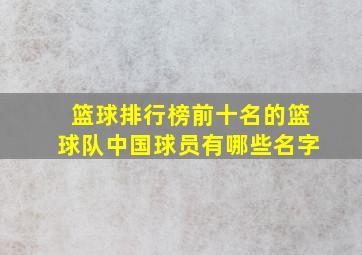 篮球排行榜前十名的篮球队中国球员有哪些名字